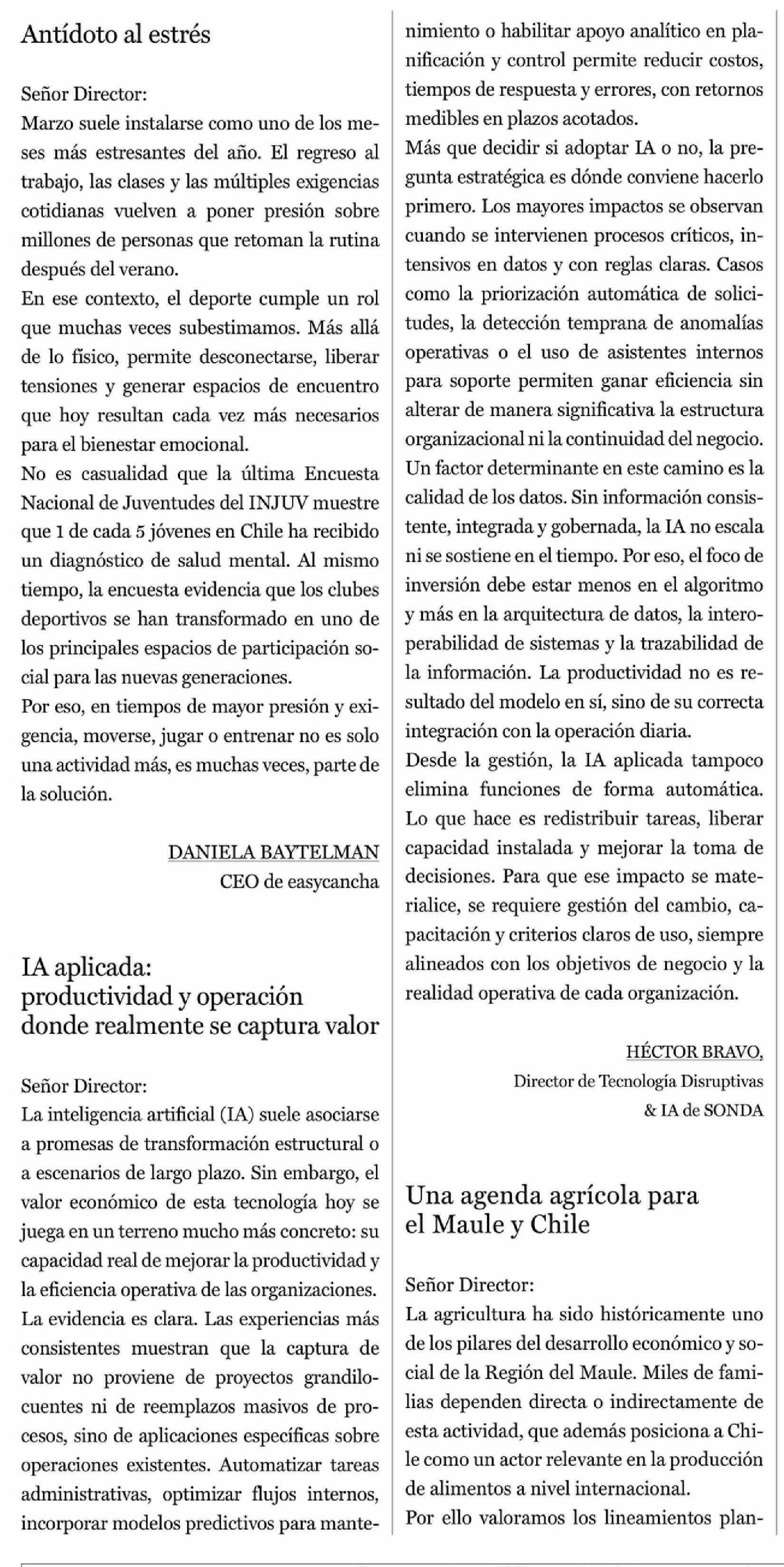 Antídoto al estrés

Señor Director:
Marzo suele instalarse como uno de los meses más estresantes del año. El regreso al trabajo, las clases y las múltiples exigencias cotidianas vuelven a poner presión sobre millones de personas que retoman la rutina después del verano.
En ese contexto, el deporte cumple un rol que muchas veces subestimamos. Más allá de lo físico, permite desconectarse, liberar tensiones y generar espacios de encuentro que hoy resultan cada vez más necesarios para el bienestar emocional.
No es casualidad que la última Encuesta Nacional de Juventudes del INJUV muestre que 1 de cada 5 jóvenes en Chile ha recibido un diagnóstico de salud mental. Al mismo tiempo, la encuesta evidencia que los clubes deportivos se han transformado en uno de los principales espacios de participación social para las nuevas generaciones.
Por eso, en tiempos de mayor presión y exigencia, moverse, jugar o entrenar no es solo una actividad más, es muchas veces, parte de la solución.

DANIELA BAYTELMAN
CEO de easycancha

IA aplicada: productividad y operación donde realmente se captura valor

Señor Director:
La inteligencia artificial (IA) suele asociarse a promesas de transformación estructural o a escenarios de largo plazo. Sin embargo, el valor económico de esta tecnología hoy se juega en un terreno mucho más concreto: su capacidad real de mejorar la productividad y la eficiencia operativa de las organizaciones.
La evidencia es clara. Las experiencias más consistentes muestran que la captura de valor no proviene de proyectos grandilocuentes ni de reemplazos masivos de procesos, sino de aplicaciones específicas sobre operaciones existentes. Automatizar tareas administrativas, optimizar flujos internos, incorporar modelos predictivos para mantenimiento o habilitar apoyo analítico en planificación y control permite reducir costos, tiempos de respuesta y errores, con retornos medibles en plazos acotados.
Más que decidir si adoptar IA o no, la pregunta estratégica es dónde conviene hacerlo primero. Los mayores impactos se observan cuando se intervienen procesos críticos, intensivos en datos y con reglas claras. Casos como la priorización automática de solicitudes, la detección temprana de anomalías operativas o el uso de asistentes internos para soporte permiten ganar eficiencia sin alterar de manera significativa la estructura organizacional ni la continuidad del negocio.
Un factor determinante en este camino es la calidad de los datos. Sin información consistente, integrada y gobernada, la IA no escala ni se sostiene en el tiempo. Por eso, el foco de inversión debe estar menos en el algoritmo y más en la arquitectura de datos, la interoperabilidad de sistemas y la trazabilidad de la información. La productividad no es resultado del modelo en sí, sino de su correcta integración con la operación diaria.
Desde la gestión, la IA aplicada tampoco elimina funciones de forma automática. Lo que hace es redistribuir tareas, liberar capacidad instalada y mejorar la toma de decisiones. Para que ese impacto se materialice, se requiere gestión del cambio, capacitación y criterios claros de uso, siempre alineados con los objetivos de negocio y la realidad operativa de cada organización.

HÉCTOR BRAVO,
Director de Tecnología Disruptivas & IA de SONDA

Una agenda agrícola para el Maule y Chile

Señor Director:
La agricultura ha sido históricamente uno de los pilares del desarrollo económico y social de la Región del Maule. Miles de familias dependen directa o indirectamente de esta actividad, que además posiciona a Chile como un actor relevante en la producción de alimentos a nivel internacional.
Por ello valoramos los lineamientos plan-